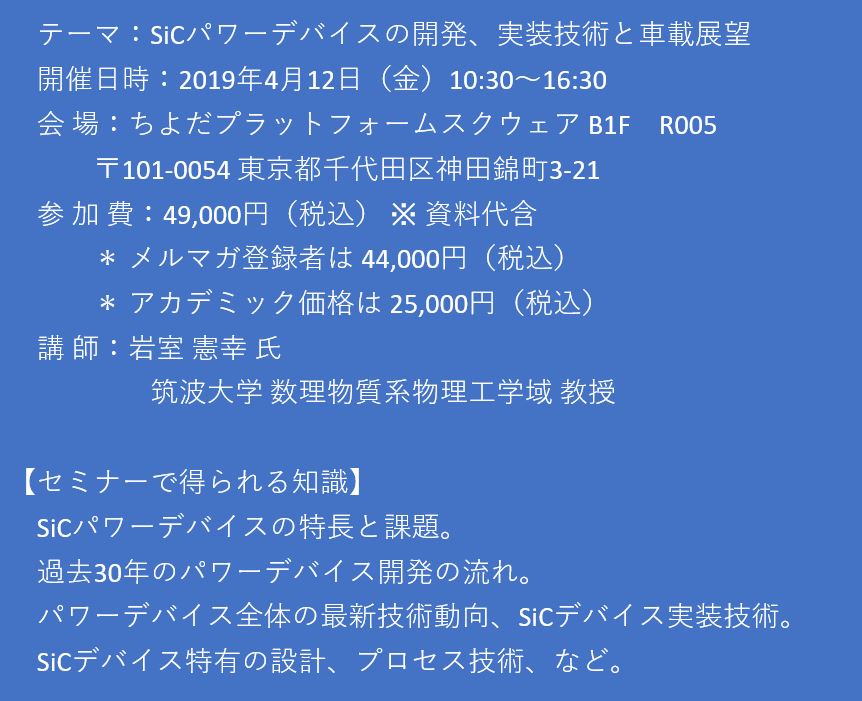 テーマ：SiCパワーデバイスの開発、実装技術と車載展望
開催日時：2019年4月12日（金）10:30～16:30
会 場：ちよだプラットフォームスクウェア B1F　R005
〒101-0054 東京都千代田区神田錦町3-21
参 加 費：49,000円（税込） ※ 資料代含
＊ メルマガ登録者は 44,000円（税込）
＊ アカデミック価格は 25,000円（税込）
講 師：岩室 憲幸 氏
筑波大学 数理物質系物理工学域 教授

【セミナーで得られる知識】
SiCパワーデバイスの特長と課題。
過去30年のパワーデバイス開発の流れ。
パワーデバイス全体の最新技術動向、SiCデバイス実装技術。
SiCデバイス特有の設計、プロセス技術、など。